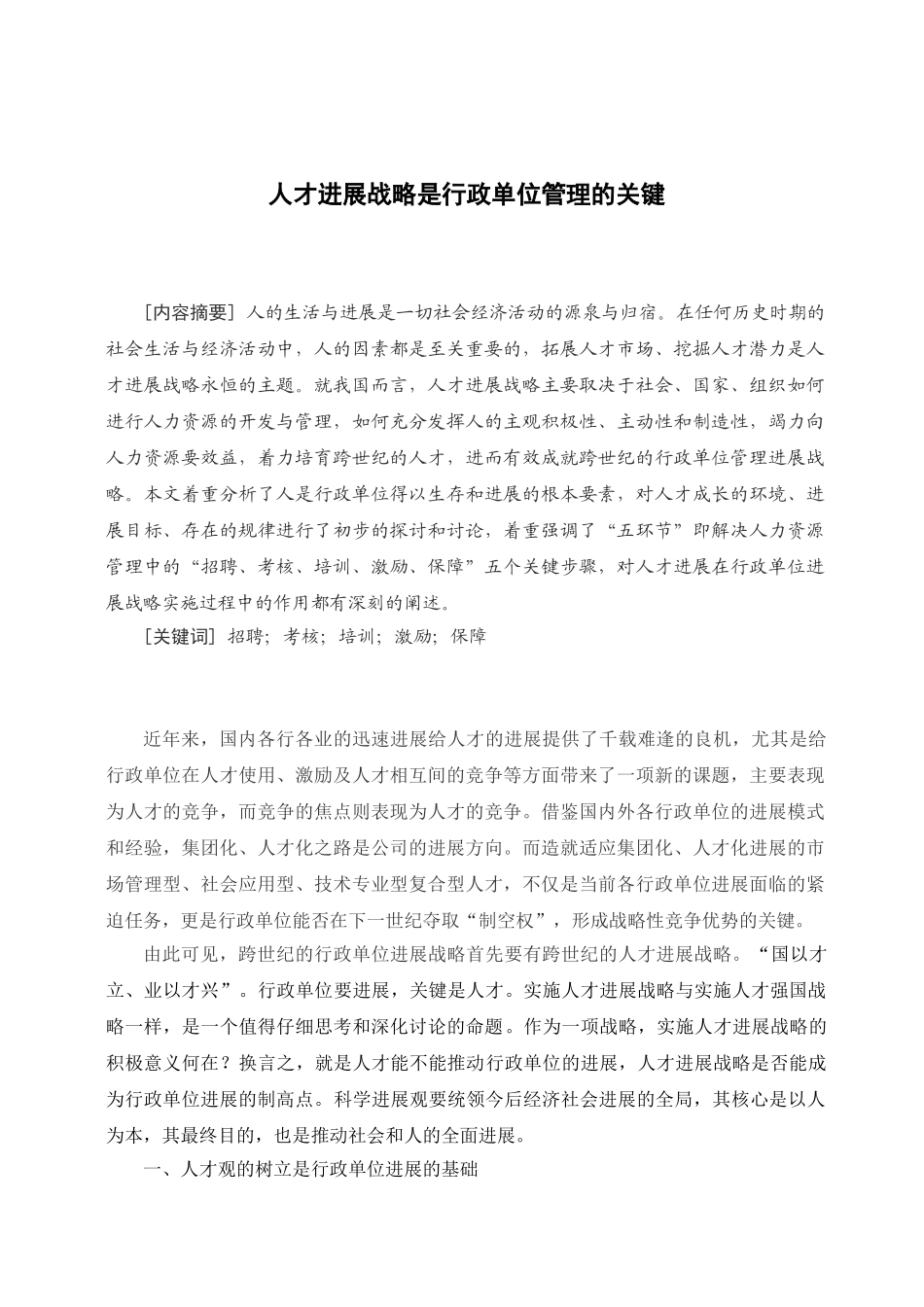 人才进展战略是行政单位管理的关键

[内容摘要] 人的生活与进展是一切社会经济活动的源泉与归宿。在任何历史时期的社会生活与经济活动中，人的因素都是至关重要的，拓展人才市场、挖掘人才潜力是人才进展战略永恒的主题。就我国而言，人才进展战略主要取决于社会、国家、组织如何进行人力资源的开发与管理，如何充分发挥人的主观积极性、主动性和制造性，竭力向人力资源要效益，着力培育跨世纪的人才，进而有效成就跨世纪的行政单位管理进展战略。本文着重分析了人是行政单位得以生存和进展的根本要素，对人才成长的环境、进展目标、存在的规律进行了初步的探讨和讨论，着重强调了“五环节”即解决人力资源管理中的“招聘、考核、培训、激励、保障”五个关键步骤，对人才进展在行政单位进展战略实施过程中的作用都有深刻的阐述。

[关键词] 招聘；考核；培训；激励；保障

近年来，国内各行各业的迅速进展给人才的进展提供了千载难逢的良机，尤其是给行政单位在人才使用、激励及人才相互间的竞争等方面带来了一项新的课题，主要表现为人才的竞争，而竞争的焦点则表现为人才的竞争。借鉴国内外各行政单位的进展模式和经验，集团化、人才化之路是公司的进展方向。而造就适应集团化、人才化进展的市场管理型、社会应用型、技术专业型复合型人才，不仅是当前各行政单位进展面临的紧迫任务，更是行政单位能否在下一世纪夺取“制空权”，形成战略性竞争优势的关键。

由此可见，跨世纪的行政单位进展战略首先要有跨世纪的人才进展战略。“国以才立、业以才兴”。行政单位要进展，关键是人才。实施人才进展战略与实施人才强国战略一样，是一个值得仔细思考和深化讨论的命题。作为一项战略，实施人才进展战略的积极意义何在？换言之，就是人才能不能推动行政单位的进展，人才进展战略是否能成为行政单位进展的制高点。科学进展观要统领今后经济社会进展的全局，其核心是以人为本，其最终目的，也是推动社会和人的全面进展。

一、人才观的树立是行政单位进展的基础